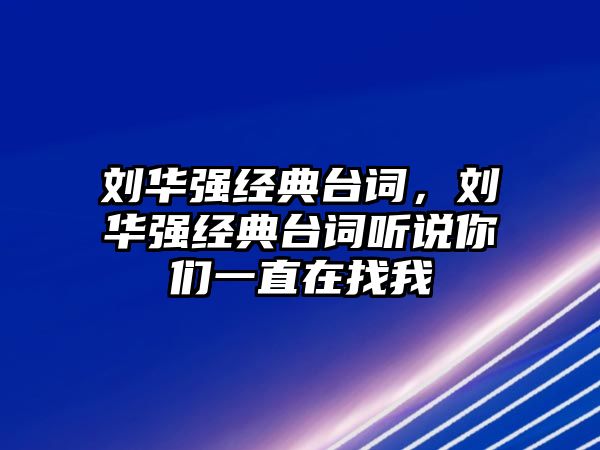 刘华强经典台词，刘华强经典台词听说你们一直在找我